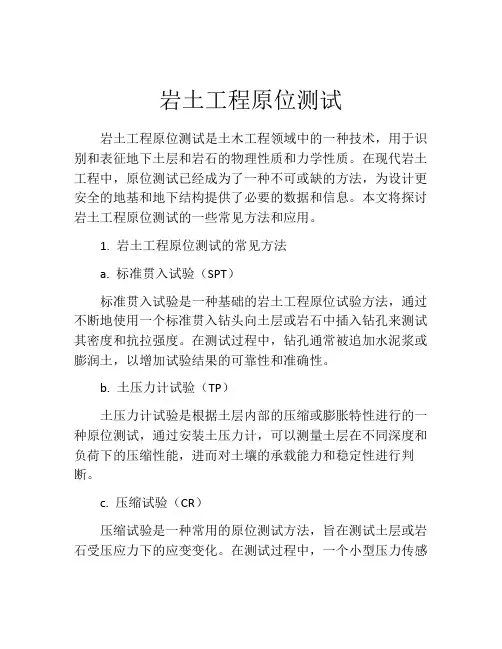 岩土工程原位测试

岩土工程原位测试是土木工程领域中的一种技术，用于识别和表征地下土层和岩石的物理性质和力学性质。在现代岩土工程中，原位测试已经成为了一种不可或缺的方法，为设计更安全的地基和地下结构提供了必要的数据和信息。本文将探讨岩土工程原位测试的一些常见方法和应用。

1. 岩土工程原位测试的常见方法

a. 标准贯入试验（SPT）

标准贯入试验是一种基础的岩土工程原位试验方法，通过不断地使用一个标准贯入钻头向土层或岩石中插入钻孔来测试其密度和抗拉强度。在测试过程中，钻孔通常被追加水泥浆或膨润土，以增加试验结果的可靠性和准确性。

b. 土压力计试验（TP）

土压力计试验是根据土层内部的压缩或膨胀特性进行的一种原位测试，通过安装土压力计，可以测量土层在不同深度和负荷下的压缩性能，进而对土壤的承载能力和稳定性进行判断。

c. 压缩试验（CR）

压缩试验是一种常用的原位测试方法，旨在测试土层或岩石受压应力下的应变变化。在测试过程中，一个小型压力传感